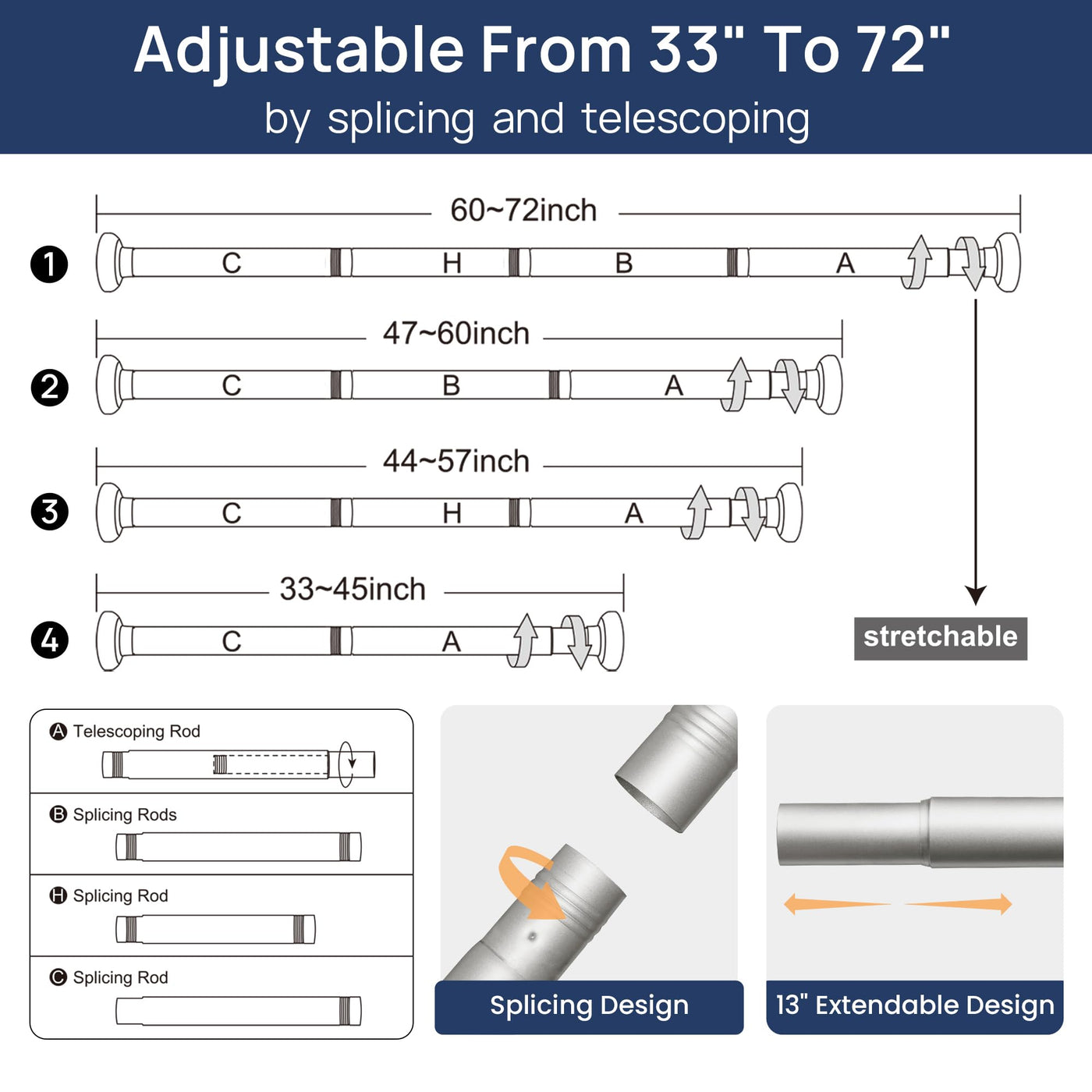 Adjustable From 33" To 72"
by splicing and telescoping

60~72inch
1 C H B A

47~60inch
2 C B A

44~57inch
3 C H A

33~45inch
4 C A

stretchable

A Telescoping Rod

B Splicing Rods

H Splicing Rod

C Splicing Rod

Splicing Design

13" Extendable Design